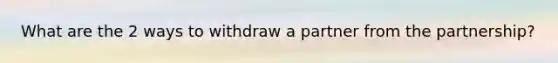 What are the 2 ways to withdraw a partner from the partnership?